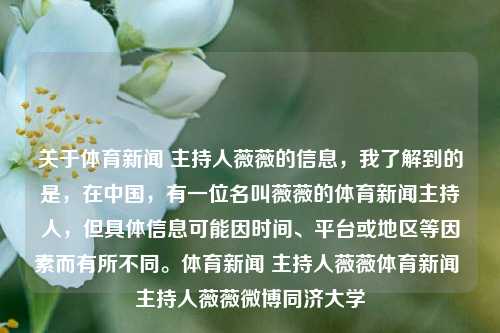 关于体育新闻 主持人薇薇的信息，我了解到的是，在中国，有一位名叫薇薇的体育新闻主持人，但具体信息可能因时间、平台或地区等因素而有所不同。体育新闻 主持人薇薇体育新闻主持人薇薇微博同济大学